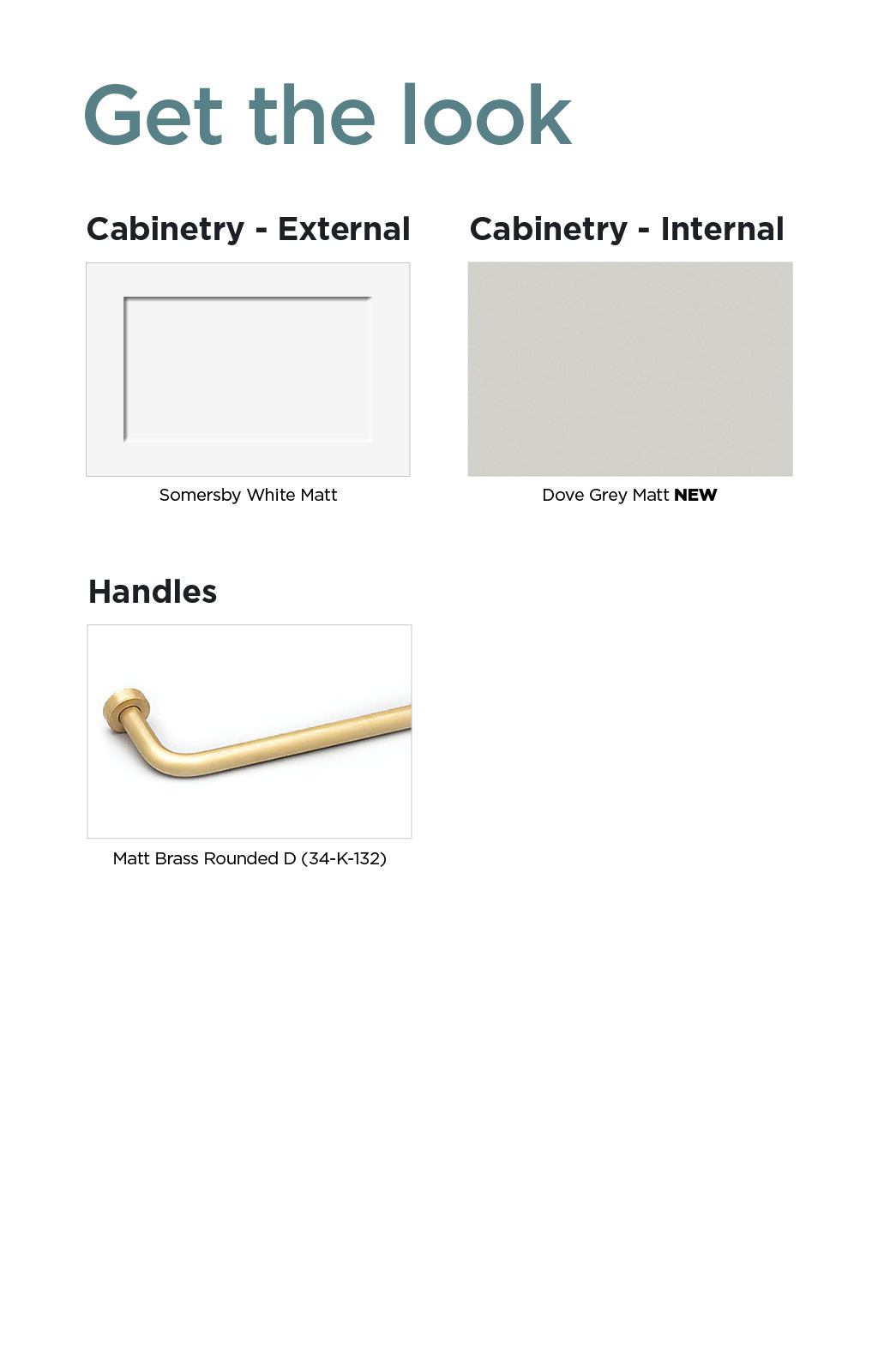 Get the look

Cabinetry - External

Somersby White Matt

Cabinetry - Internal

Dove Grey Matt NEW

Handles

Matt Brass Rounded D (34-K-132)